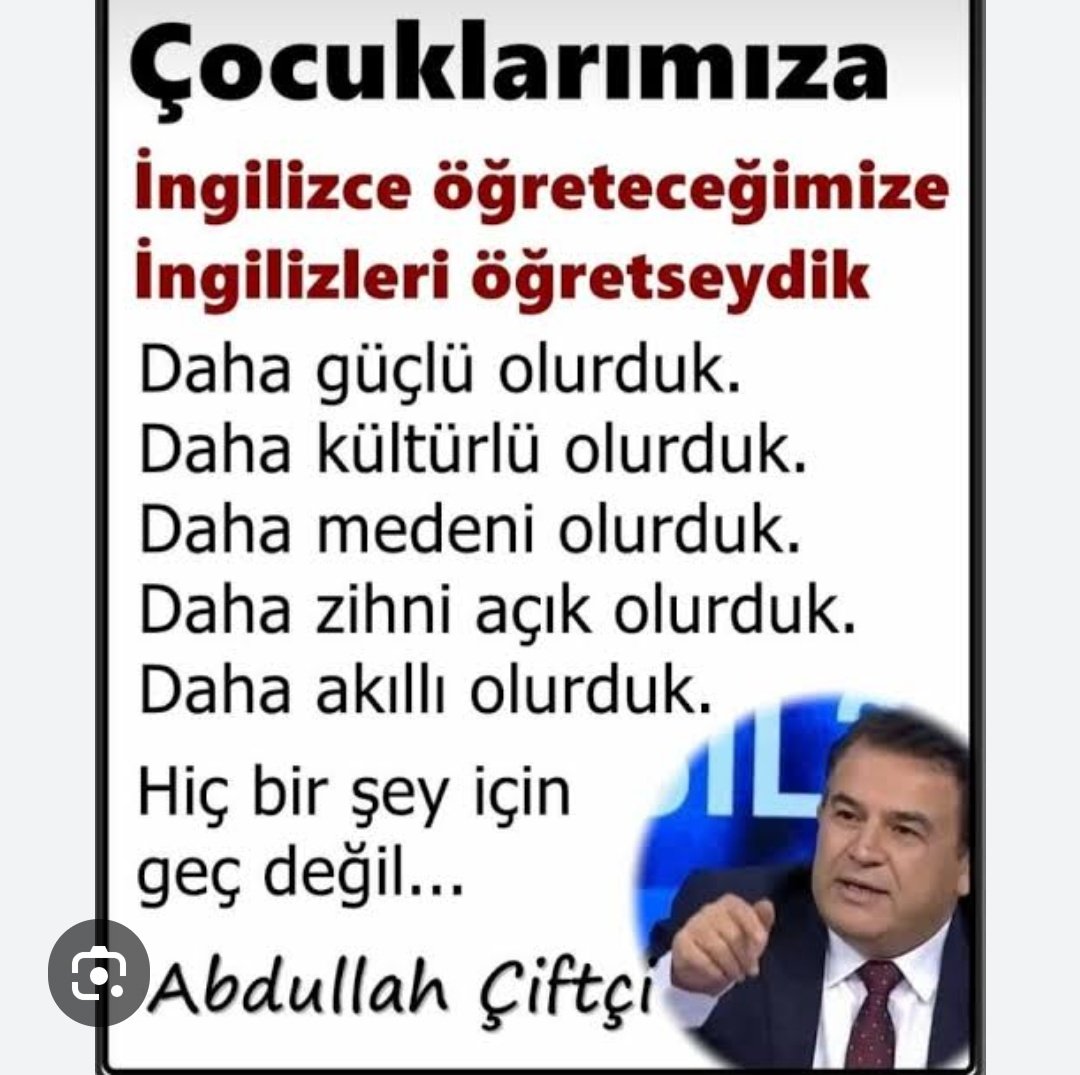 Çocuklarımıza

İngilizce öğreteceğimize İngilizleri öğretseydik

Daha güçlü olurduk.
Daha kültürlü olurduk.
Daha medeni olurduk.
Daha zihni açık olurduk.
Daha akıllı olurduk.

Hiç bir şey için geç değil...

Abdullah Çiftçi